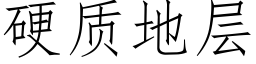 硬质地层